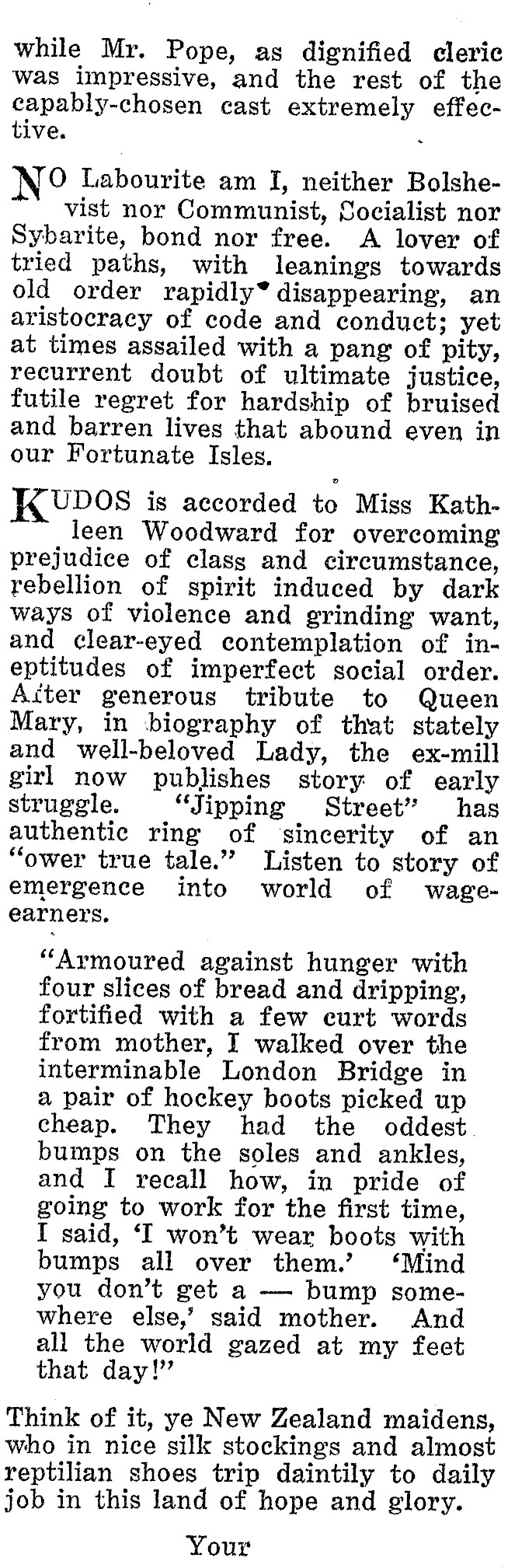 while Mr. Pope, as dignified cleric was impressive, and the rest of the capably-chosen cast extremely effective.

NO Labourite am I, neither Bolshevist nor Communist, Socialist nor Sybarite, bond nor free. A lover of tried paths, with leanings towards old order rapidly disappearing, an aristocracy of code and conduct; yet at times assailed with a pang of pity, recurrent doubt of ultimate justice, futile regret for hardship of bruised and barren lives that abound even in our Fortunate Isles.

KUDOS is accorded to Miss Kathleen Woodward for overcoming prejudice of class and circumstance, rebellion of spirit induced by dark ways of violence and grinding want, and clear-eyed contemplation of ineptitudes of imperfect social order. After generous tribute to Queen Mary, in biography of that stately and well-beloved Lady, the ex-mill girl now publishes story of early struggle. "Jipping Street" has authentic ring of sincerity of an "ower true tale." Listen to story of emergence into world of wage-earners.

"Armoured against hunger with four slices of bread and dripping, fortified with a few curt words from mother, I walked over the interminable London Bridge in a pair of hockey boots picked up cheap. They had the oddest bumps on the soles and ankles, and I recall how, in pride of going to work for the first time, I said, 'I won't wear boots with bumps all over them.' 'Mind you don't get a — bump somewhere else,' said mother. And all the world gazed at my feet that day!"

Think of it, ye New Zealand maidens, who in nice silk stockings and almost reptilian shoes trip daintily to daily job in this land of hope and glory.

Your